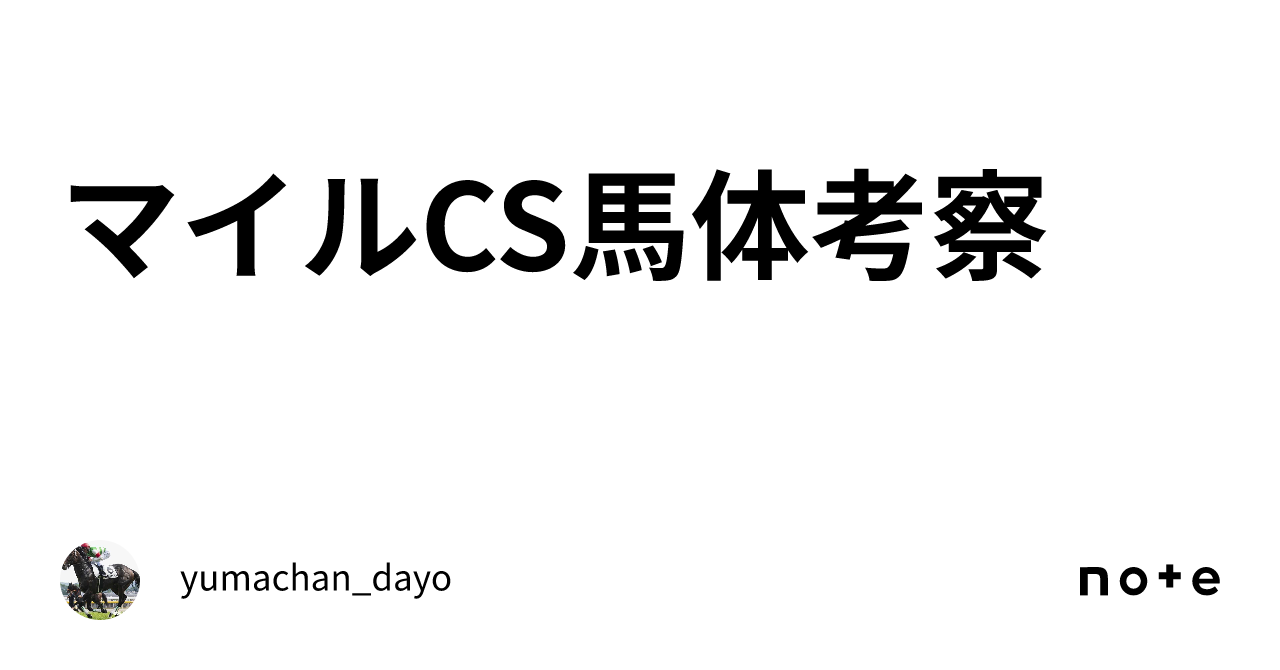 マイルCS馬体考察

yumachan_dayo

note